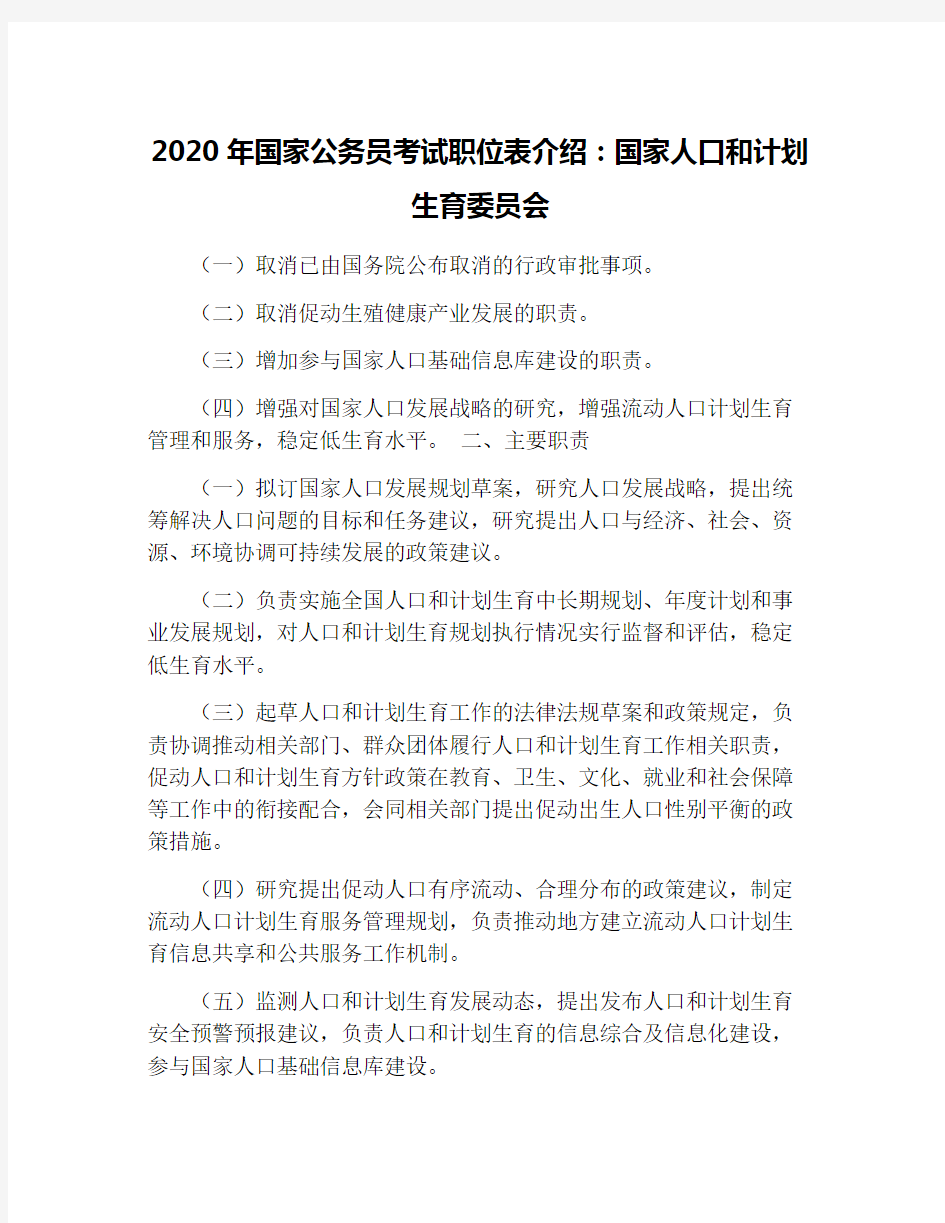 2020年国家公务员考试职位表介绍：国家人口和计划生育委员会

（一）取消已由国务院公布取消的行政审批事项。

（二）取消促动生殖健康产业发展的职责。

（三）增加参与国家人口基础信息库建设的职责。

（四）增强对国家人口发展战略的研究，增强流动人口计划生育管理和服务，稳定低生育水平。 二、主要职责

（一）拟订国家人口发展规划草案，研究人口发展战略，提出统筹解决人口问题的目标和任务建议，研究提出人口与经济、社会、资源、环境协调可持续发展的政策建议。

（二）负责实施全国人口和计划生育中长期规划、年度计划和事业发展规划，对人口和计划生育规划执行情况实行监督和评估，稳定低生育水平。

（三）起草人口和计划生育工作的法律法规草案和政策规定，负责协调推动相关部门、群众团体履行人口和计划生育工作相关职责，促动人口和计划生育方针政策在教育、卫生、文化、就业和社会保障等工作中的衔接配合，会同相关部门提出促动出生人口性别平衡的政策措施。

（四）研究提出促动人口有序流动、合理分布的政策建议，制定流动人口计划生育服务管理规划，负责推动地方建立流动人口计划生育信息共享和公共服务工作机制。

（五）监测人口和计划生育发展动态，提出发布人口和计划生育安全预警预报建议，负责人口和计划生育的信息综合及信息化建设，参与国家人口基础信息库建设。